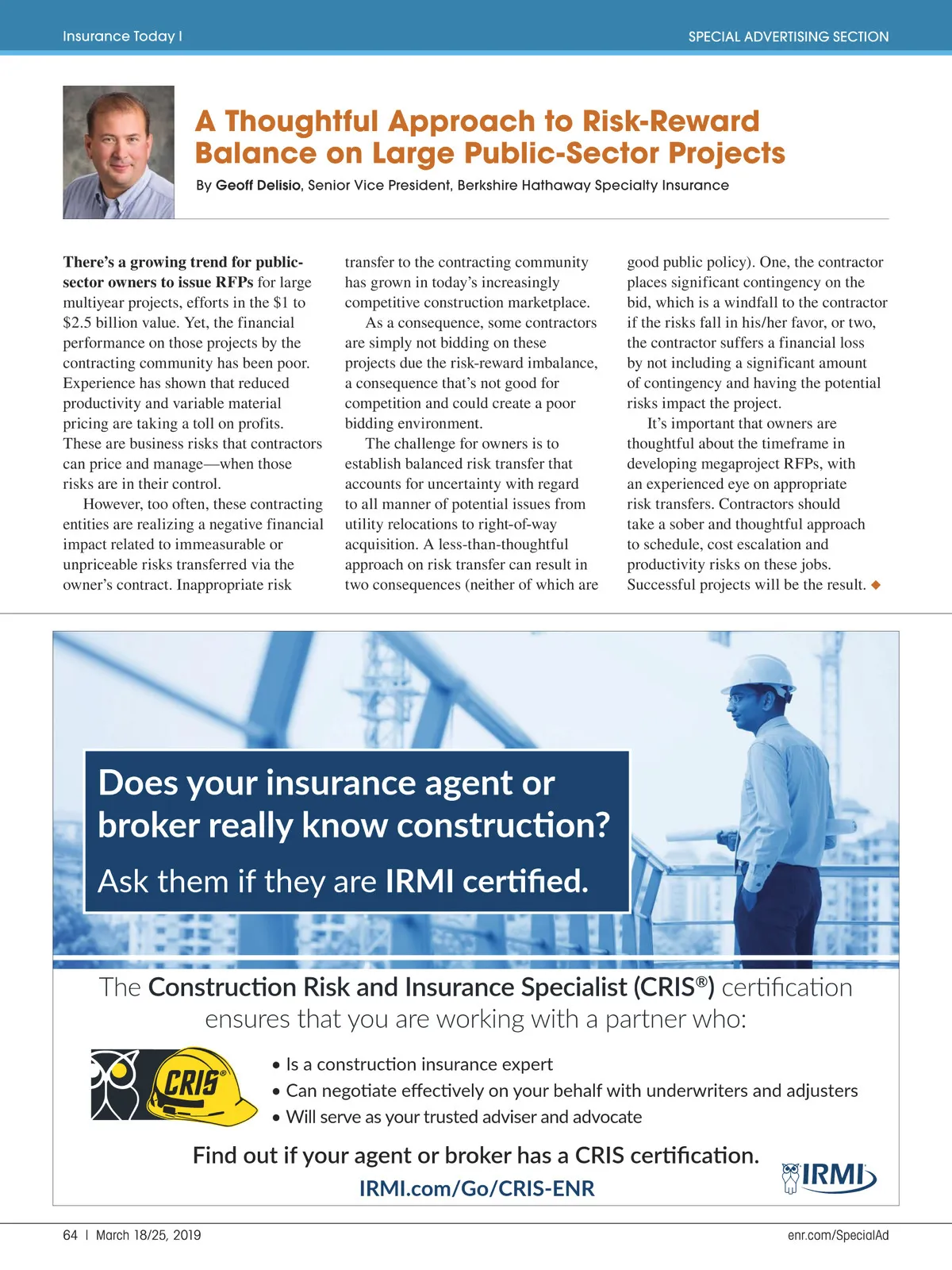 Insurance Today I

SPECIAL ADVERTISING SECTION

A Thoughtful Approach to Risk-Reward Balance on Large Public-Sector Projects

By Geoff Delisio, Senior Vice President, Berkshire Hathaway Specialty Insurance

There's a growing trend for public-sector owners to issue RFPs for large multiyear projects, efforts in the $1 to $2.5 billion value. Yet, the financial performance on those projects by the contracting community has been poor. Experience has shown that reduced productivity and variable material pricing are taking a toll on profits. These are business risks that contractors can price and manage—when those risks are in their control.

However, too often, these contracting entities are realizing a negative financial impact related to immeasurable or unpriceable risks transferred via the owner's contract. Inappropriate risk transfer to the contracting community has grown in today's increasingly competitive construction marketplace.

As a consequence, some contractors are simply not bidding on these projects due the risk-reward imbalance, a consequence that's not good for competition and could create a poor bidding environment.

The challenge for owners is to establish balanced risk transfer that accounts for uncertainty with regard to all manner of potential issues from utility relocations to right-of-way acquisition. A less-than-thoughtful approach on risk transfer can result in two consequences (neither of which are good public policy). One, the contractor places significant contingency on the bid, which is a windfall to the contractor if the risks fall in his/her favor, or two, the contractor suffers a financial loss by not including a significant amount of contingency and having the potential risks impact the project.

It's important that owners are thoughtful about the timeframe in developing megaproject RFPs, with an experienced eye on appropriate risk transfers. Contractors should take a sober and thoughtful approach to schedule, cost escalation and productivity risks on these jobs. Successful projects will be the result. ◆

Does your insurance agent or broker really know construction?

Ask them if they are IRMI certified.

The Construction Risk and Insurance Specialist (CRIS®) certification ensures that you are working with a partner who:

CRIS®

• Is a construction insurance expert
• Can negotiate effectively on your behalf with underwriters and adjusters
• Will serve as your trusted adviser and advocate

Find out if your agent or broker has a CRIS certification.

IRMI.com/Go/CRIS-ENR

IRMI

64 I March 18/25, 2019

enr.com/SpecialAd